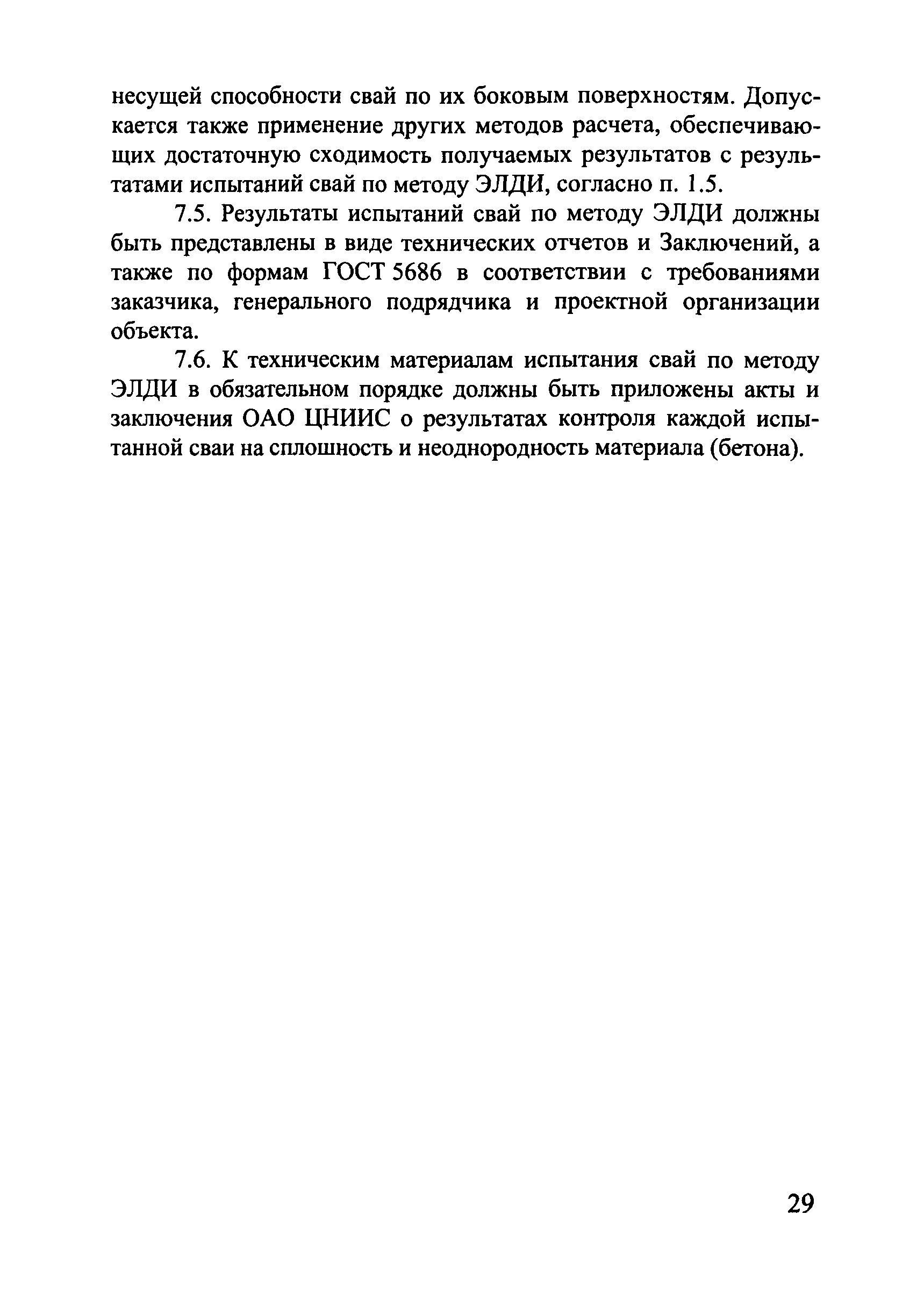 несущей способности свай по их боковым поверхностям. Допускается также применение других методов расчета, обеспечивающих достаточную сходимость получаемых результатов с результатами испытаний свай по методу ЭЛДИ, согласно п. 1.5.

7.5. Результаты испытаний свай по методу ЭЛДИ должны быть представлены в виде технических отчетов и Заключений, а также по формам ГОСТ 5686 в соответствии с требованиями заказчика, генерального подрядчика и проектной организации объекта.

7.6. К техническим материалам испытания свай по методу ЭЛДИ в обязательном порядке должны быть приложены акты и заключения ОАО ЦНИИС о результатах контроля каждой испытанной сваи на сплошность и неоднородность материала (бетона).

29